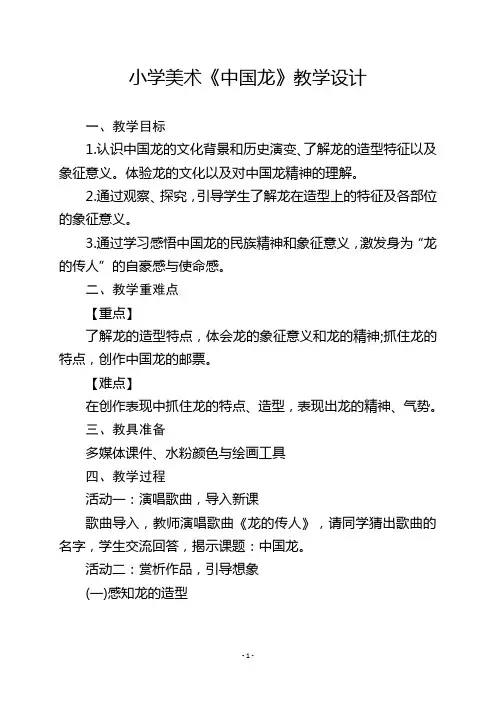 小学美术《中国龙》教学设计

一、教学目标

1.认识中国龙的文化背景和历史演变、了解龙的造型特征以及象征意义。体验龙的文化以及对中国龙精神的理解。

2.通过观察、探究，引导学生了解龙在造型上的特征及各部位的象征意义。

3.通过学习感悟中国龙的民族精神和象征意义，激发身为“龙的传人”的自豪感与使命感。

二、教学重难点

【重点】

了解龙的造型特点，体会龙的象征意义和龙的精神;抓住龙的特点，创作中国龙的邮票。

【难点】

在创作表现中抓住龙的特点、造型，表现出龙的精神、气势。

三、教具准备

多媒体课件、水粉颜色与绘画工具

四、教学过程

活动一：演唱歌曲，导入新课

歌曲导入，教师演唱歌曲《龙的传人》，请同学猜出歌曲的名字，学生交流回答，揭示课题：中国龙。

活动二：赏析作品，引导想象

(一)感知龙的造型

- 1 -